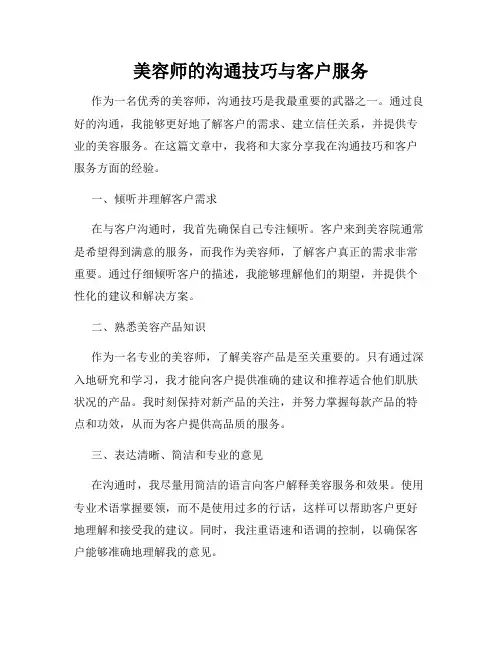 美容师的沟通技巧与客户服务

作为一名优秀的美容师，沟通技巧是我最重要的武器之一。通过良好的沟通，我能够更好地了解客户的需求、建立信任关系，并提供专业的美容服务。在这篇文章中，我将和大家分享我在沟通技巧和客户服务方面的经验。

一、倾听并理解客户需求

在与客户沟通时，我首先确保自己专注倾听。客户来到美容院通常是希望得到满意的服务，而我作为美容师，了解客户真正的需求非常重要。通过仔细倾听客户的描述，我能够理解他们的期望，并提供个性化的建议和解决方案。

二、熟悉美容产品知识

作为一名专业的美容师，了解美容产品是至关重要的。只有通过深入地研究和学习，我才能向客户提供准确的建议和推荐适合他们肌肤状况的产品。我时刻保持对新产品的关注，并努力掌握每款产品的特点和功效，从而为客户提供高品质的服务。

三、表达清晰、简洁和专业的意见

在沟通时，我尽量用简洁的语言向客户解释美容服务和效果。使用专业术语掌握要领，而不是使用过多的行话，这样可以帮助客户更好地理解和接受我的建议。同时，我注重语速和语调的控制，以确保客户能够准确地理解我的意见。